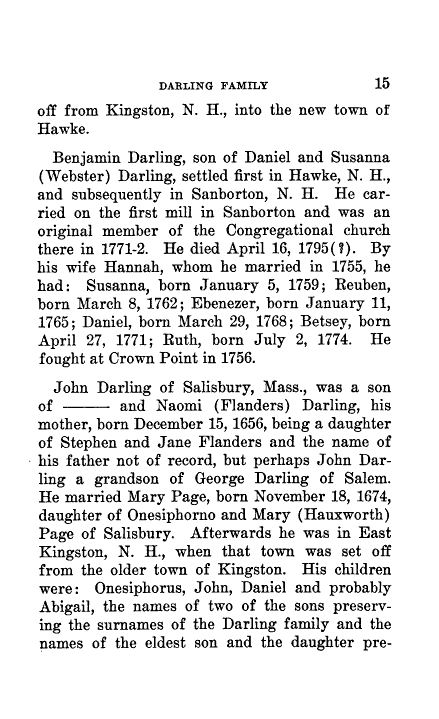 DARLING FAMILY 15

off from Kingston, N. H., into the new town of Hawke.

Benjamin Darling, son of Daniel and Susanna (Webster) Darling, settled first in Hawke, N. H., and subsequently in Sanborton, N. H. He carried on the first mill in Sanborton and was an original member of the Congregational church there in 1771-2. He died April 16, 1795(?). By his wife Hannah, whom he married in 1755, he had: Susanna, born January 5, 1759; Reuben, born March 8, 1762; Ebenezer, born January 11, 1765; Daniel, born March 29, 1768; Betsey, born April 27, 1771; Ruth, born July 2, 1774. He fought at Crown Point in 1756.

John Darling of Salisbury, Mass., was a son of ——— and Naomi (Flanders) Darling, his mother, born December 15, 1656, being a daughter of Stephen and Jane Flanders and the name of his father not of record, but perhaps John Darling a grandson of George Darling of Salem. He married Mary Page, born November 18, 1674, daughter of Onesiphorno and Mary (Hauxworth) Page of Salisbury. Afterwards he was in East Kingston, N. H., when that town was set off from the older town of Kingston. His children were: Onesiphorus, John, Daniel and probably Abigail, the names of two of the sons preserving the surnames of the Darling family and the names of the eldest son and the daughter pre-